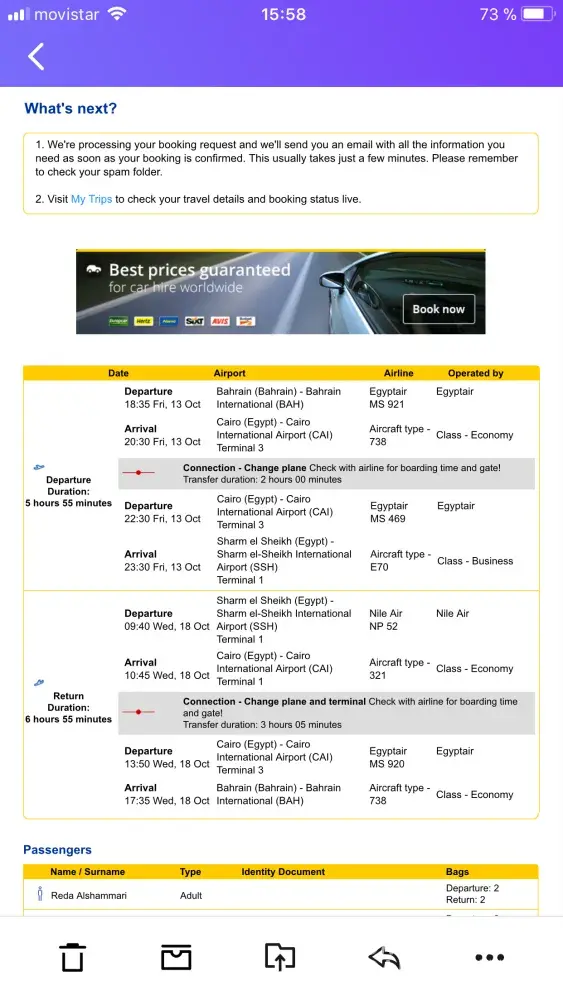 movistar 15:58 73 %

What's next?

1. We're processing your booking request and we'll send you an email with all the information you need as soon as your booking is confirmed. This usually takes just a few minutes. Please remember to check your spam folder.

2. Visit My Trips to check your travel details and booking status live.

Best prices guaranteed for car hire worldwide
Book now

| | Date | Airport | Airline | Operated by |
|---|---|---|---|---|
| Departure Duration: 5 hours 55 minutes | Departure 18:35 Fri, 13 Oct | Bahrain (Bahrain) - Bahrain International (BAH) | Egyptair MS 921 | Egyptair |
| | Arrival 20:30 Fri, 13 Oct | Cairo (Egypt) - Cairo International Airport (CAI) Terminal 3 | Aircraft type - 738 | Class - Economy |
| | Connection - Change plane Check with airline for boarding time and gate! Transfer duration: 2 hours 00 minutes | | | |
| | Departure 22:30 Fri, 13 Oct | Cairo (Egypt) - Cairo International Airport (CAI) Terminal 3 | Egyptair MS 469 | Egyptair |
| | Arrival 23:30 Fri, 13 Oct | Sharm el Sheikh (Egypt) - Sharm el-Sheikh International Airport (SSH) Terminal 1 | Aircraft type - E70 | Class - Business |
| Return Duration: 6 hours 55 minutes | Departure 09:40 Wed, 18 Oct | Sharm el Sheikh (Egypt) - Sharm el-Sheikh International Airport (SSH) Terminal 1 | Nile Air NP 52 | Nile Air |
| | Arrival 10:45 Wed, 18 Oct | Cairo (Egypt) - Cairo International Airport (CAI) Terminal 1 | Aircraft type - 321 | Class - Economy |
| | Connection - Change plane and terminal Check with airline for boarding time and gate! Transfer duration: 3 hours 05 minutes | | | |
| | Departure 13:50 Wed, 18 Oct | Cairo (Egypt) - Cairo International Airport (CAI) Terminal 3 | Egyptair MS 920 | Egyptair |
| | Arrival 17:35 Wed, 18 Oct | Bahrain (Bahrain) - Bahrain International (BAH) | Aircraft type - 738 | Class - Economy |

Passengers

| Name / Surname | Type | Identity Document | Bags |
|---|---|---|---|
| Reda Alshammari | Adult | | Departure: 2 Return: 2 |